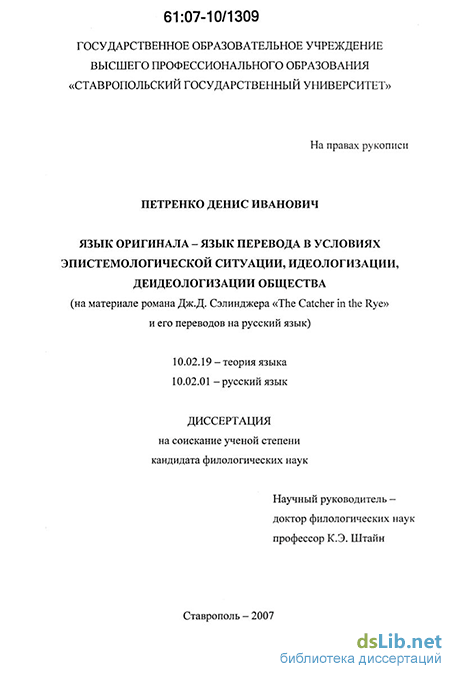 61:07-10/1309

ГОСУДАРСТВЕННОЕ ОБРАЗОВАТЕЛЬНОЕ УЧРЕЖДЕНИЕ ВЫСШЕГО ПРОФЕССИОНАЛЬНОГО ОБРАЗОВАНИЯ «СТАВРОПОЛЬСКИЙ ГОСУДАРСТВЕННЫЙ УНИВЕРСИТЕТ»

На правах рукописи

ПЕТРЕНКО ДЕНИС ИВАНОВИЧ

ЯЗЫК ОРИГИНАЛА – ЯЗЫК ПЕРЕВОДА В УСЛОВИЯХ ЭПИСТЕМОЛОГИЧЕСКОЙ СИТУАЦИИ, ИДЕОЛОГИЗАЦИИ, ДЕИДЕОЛОГИЗАЦИИ ОБЩЕСТВА
(на материале романа Дж.Д. Сэлинджера «The Catcher in the Rye» и его переводов на русский язык)

10.02.19 – теория языка
10.02.01 – русский язык

ДИССЕРТАЦИЯ
на соискание ученой степени
кандидата филологических наук

Научный руководитель –
доктор филологических наук
профессор К.Э. Штайн

Ставрополь – 2007

dsLib.net
библиотека диссертаций